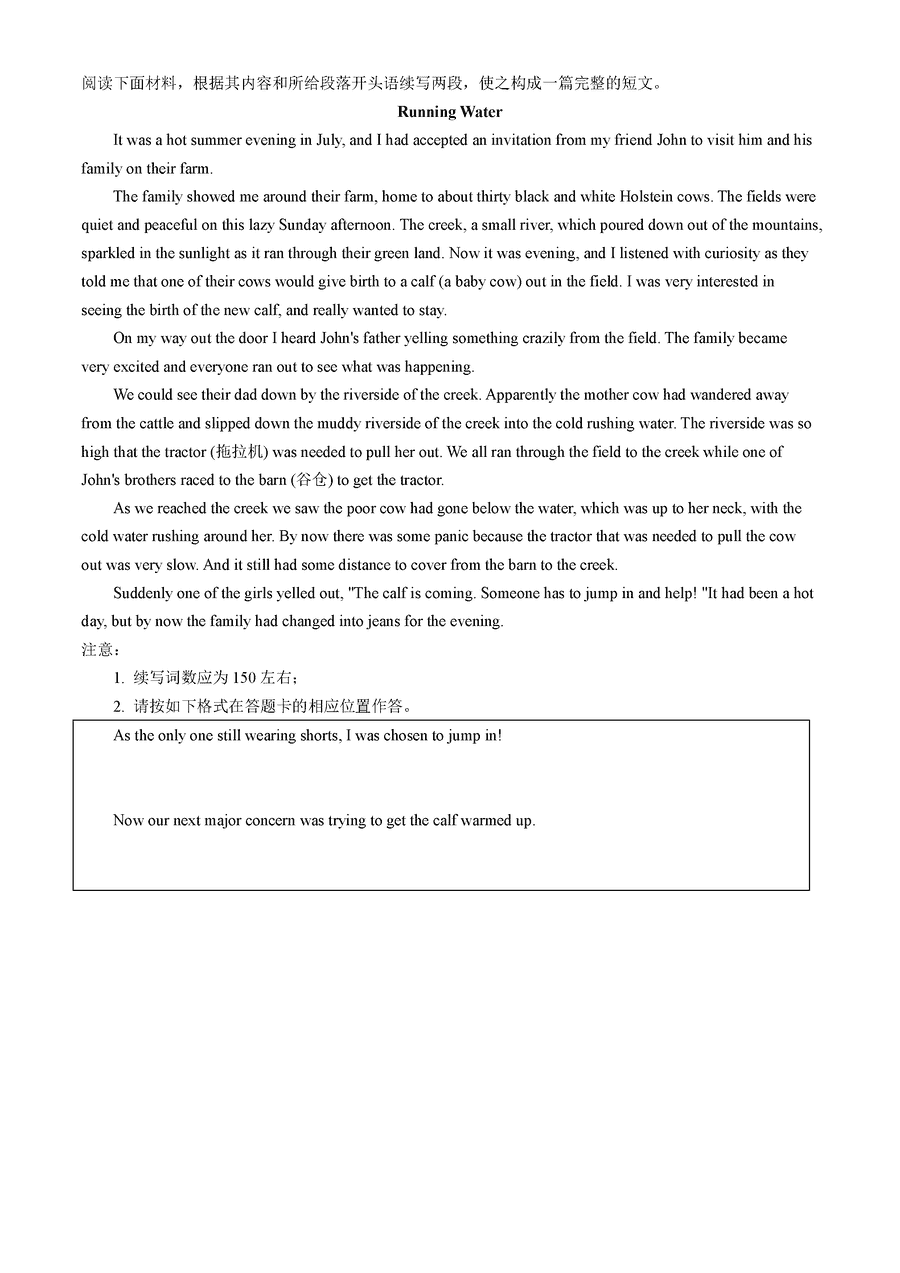 阅读下面材料，根据其内容和所给段落开头语续写两段，使之构成一篇完整的短文。

Running Water

It was a hot summer evening in July, and I had accepted an invitation from my friend John to visit him and his family on their farm.

The family showed me around their farm, home to about thirty black and white Holstein cows. The fields were quiet and peaceful on this lazy Sunday afternoon. The creek, a small river, which poured down out of the mountains, sparkled in the sunlight as it ran through their green land. Now it was evening, and I listened with curiosity as they told me that one of their cows would give birth to a calf (a baby cow) out in the field. I was very interested in seeing the birth of the new calf, and really wanted to stay.

On my way out the door I heard John's father yelling something crazily from the field. The family became very excited and everyone ran out to see what was happening.

We could see their dad down by the riverside of the creek. Apparently the mother cow had wandered away from the cattle and slipped down the muddy riverside of the creek into the cold rushing water. The riverside was so high that the tractor (拖拉机) was needed to pull her out. We all ran through the field to the creek while one of John's brothers raced to the barn (谷仓) to get the tractor.

As we reached the creek we saw the poor cow had gone below the water, which was up to her neck, with the cold water rushing around her. By now there was some panic because the tractor that was needed to pull the cow out was very slow. And it still had some distance to cover from the barn to the creek.

Suddenly one of the girls yelled out, "The calf is coming. Someone has to jump in and help! "It had been a hot day, but by now the family had changed into jeans for the evening.

注意：

1. 续写词数应为 150 左右；

2. 请按如下格式在答题卡的相应位置作答。

As the only one still wearing shorts, I was chosen to jump in!

Now our next major concern was trying to get the calf warmed up.